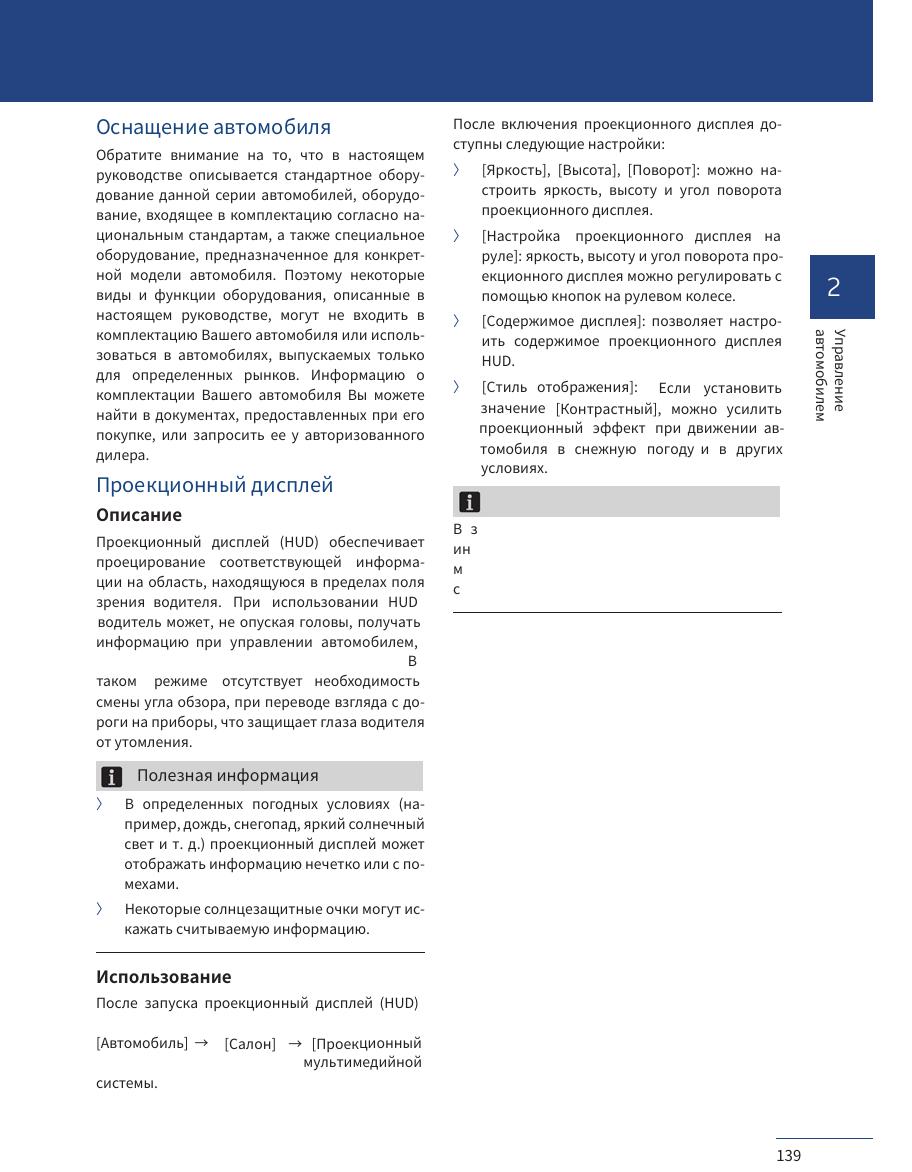 Оснащение автомобиля

Обратите внимание на то, что в настоящем руководстве описывается стандартное оборудование данной серии автомобилей, оборудование, входящее в комплектацию согласно национальным стандартам, а также специальное оборудование, предназначенное для конкретной модели автомобиля. Поэтому некоторые виды и функции оборудования, описанные в настоящем руководстве, могут не входить в комплектацию Вашего автомобиля или использоваться в автомобилях, выпускаемых только для определенных рынков. Информацию о комплектации Вашего автомобиля Вы можете найти в документах, предоставленных при его покупке, или запросить ее у авторизованного дилера.

Проекционный дисплей

Описание

Проекционный дисплей (HUD) обеспечивает проецирование соответствующей информации на область, находящуюся в пределах поля зрения водителя. При использовании HUD водитель может, не опуская головы, получать информацию при управлении автомобилем, В таком режиме отсутствует необходимость смены угла обзора, при переводе взгляда с дороги на приборы, что защищает глаза водителя от утомления.

Полезная информация

〉 В определенных погодных условиях (например, дождь, снегопад, яркий солнечный свет и т. д.) проекционный дисплей может отображать информацию нечетко или с помехами.

〉 Некоторые солнцезащитные очки могут искажать считываемую информацию.

Использование

После запуска проекционный дисплей (HUD)

[Автомобиль] → [Салон] → [Проекционный мультимедийной системы.

После включения проекционного дисплея доступны следующие настройки:

〉 [Яркость], [Высота], [Поворот]: можно настроить яркость, высоту и угол поворота проекционного дисплея.

〉 [Настройка проекционного дисплея на руле]: яркость, высоту и угол поворота проекционного дисплея можно регулировать с помощью кнопок на рулевом колесе.

〉 [Содержимое дисплея]: позволяет настроить содержимое проекционного дисплея HUD.

〉 [Стиль отображения]: Если установить значение [Контрастный], можно усилить проекционный эффект при движении автомобиля в снежную погоду и в других условиях.

В з
ин
м
с

2

Управление автомобилем

139